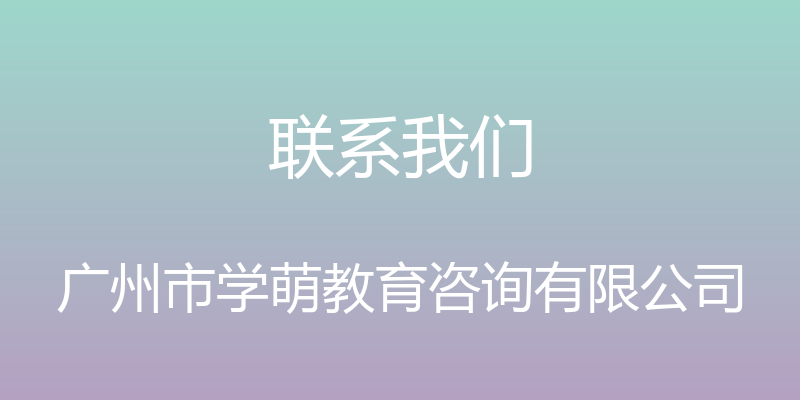 联系我们

广州市学萌教育咨询有限公司